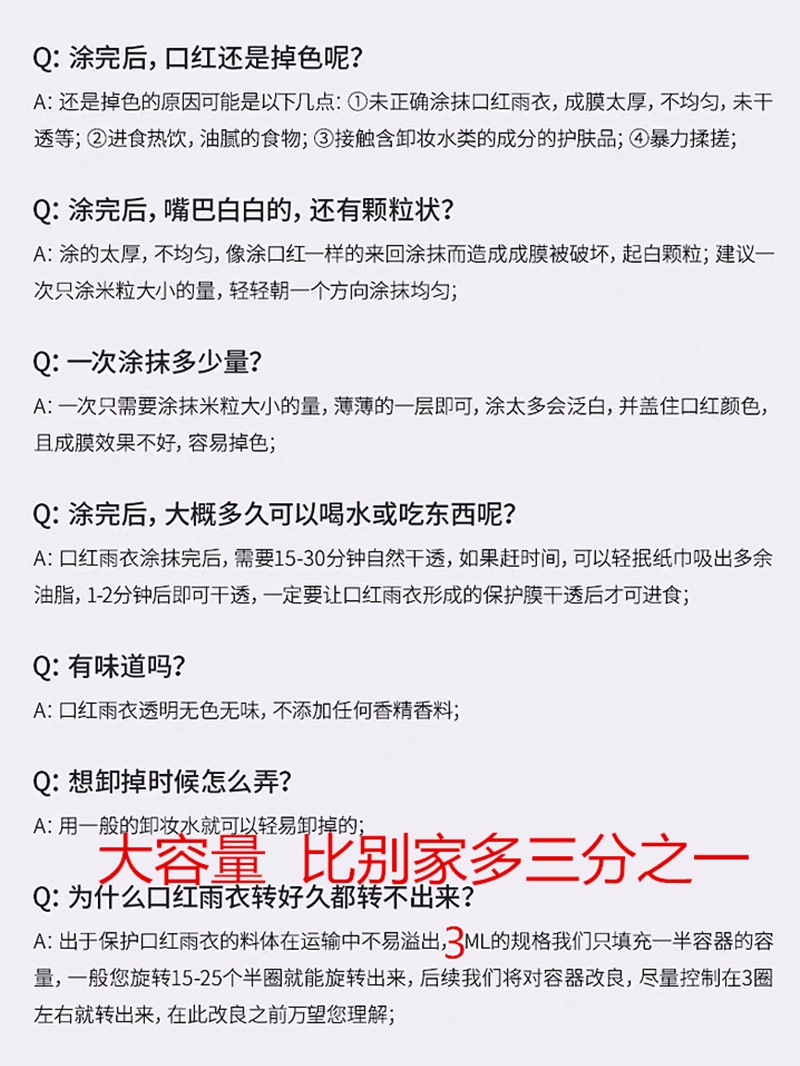 Q: 涂完后，口红还是掉色呢？

A: 还是掉色的原因可能是以下几点：①未正确涂抹口红雨衣，成膜太厚，不均匀，未干透等；②进食热饮，油腻的食物；③接触含卸妆水类的成分的护肤品；④暴力揉搓；

Q: 涂完后，嘴巴白白的，还有颗粒状？

A: 涂的太厚，不均匀，像涂口红一样的来回涂抹而造成成膜被破坏，起白颗粒；建议一次只涂米粒大小的量，轻轻朝一个方向涂抹均匀；

Q: 一次涂抹多少量？

A: 一次只需要涂抹米粒大小的量，薄薄的一层即可，涂太多会泛白，并盖住口红颜色，且成膜效果不好，容易掉色；

Q: 涂完后，大概多久可以喝水或吃东西呢？

A: 口红雨衣涂抹完后，需要15-30分钟自然干透，如果赶时间，可以轻抿纸巾吸出多余油脂，1-2分钟后即可干透，一定要让口红雨衣形成的保护膜干透后才可进食；

Q: 有味道吗？

A: 口红雨衣透明无色无味，不添加任何香精香料；

Q: 想卸掉时候怎么弄？

A: 用一般的卸妆水就可以轻易卸掉的；

大容量 比别家多三分之一

Q: 为什么口红雨衣转好久都转不出来？

A: 出于保护口红雨衣的料体在运输中不易溢出，3ML的规格我们只填充一半容器的容量，一般您旋转15-25个半圈就能旋转出来，后续我们将对容器改良，尽量控制在3圈左右就转出来，在此改良之前万望您理解；